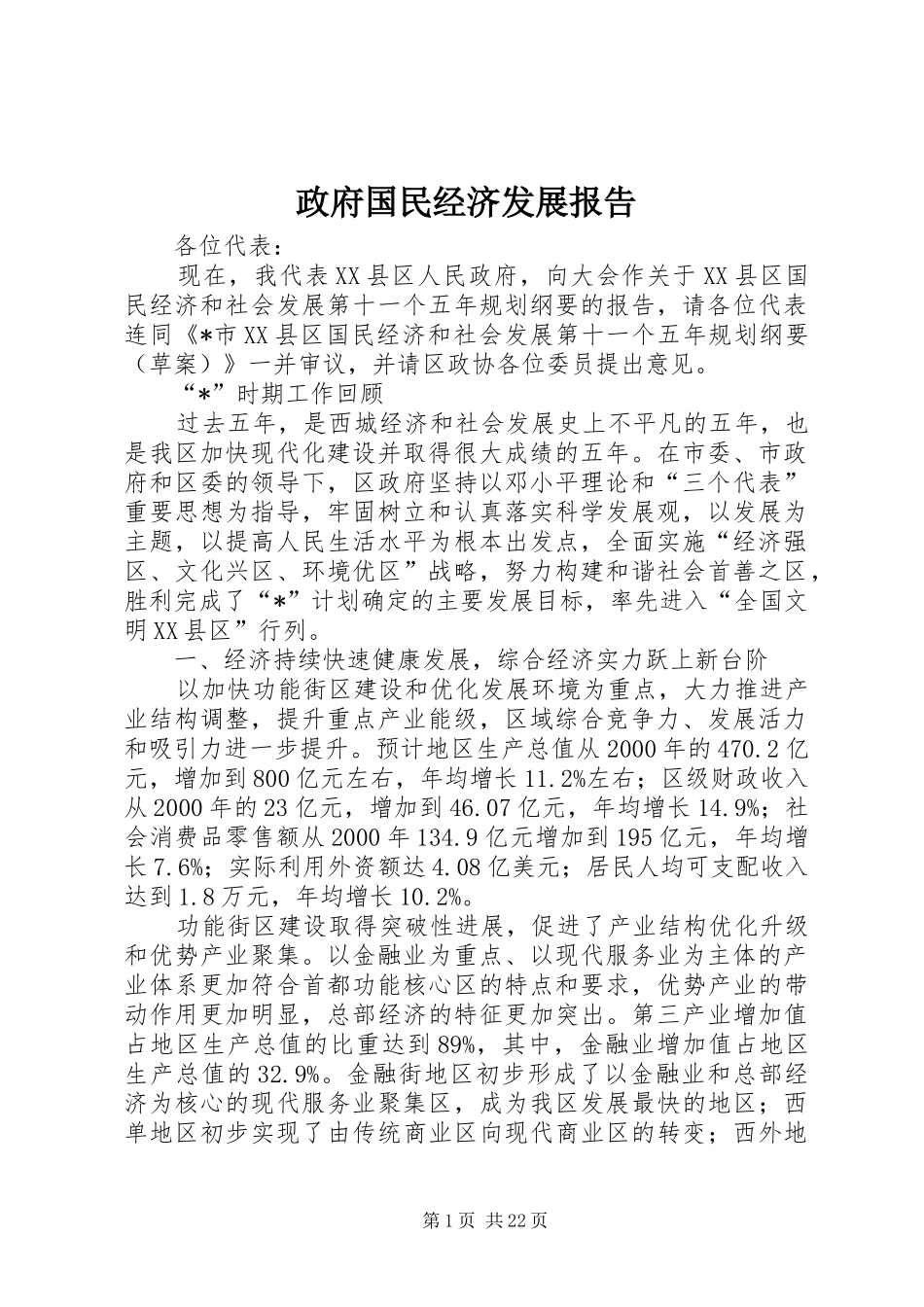 政府国民经济发展报告

各位代表：

现在，我代表XX县区人民政府，向大会作关于XX县区国民经济和社会发展第十一个五年规划纲要的报告，请各位代表连同《*市XX县区国民经济和社会发展第十一个五年规划纲要（草案）》一并审议，并请区政协各位委员提出意见。

“*”时期工作回顾

过去五年，是西城经济和社会发展史上不平凡的五年，也是我区加快现代化建设并取得很大成绩的五年。在市委、市政府和区委的领导下，区政府坚持以邓小平理论和“三个代表”重要思想为指导，牢固树立和认真落实科学发展观，以发展为主题，以提高人民生活水平为根本出发点，全面实施“经济强区、文化兴区、环境优区”战略，努力构建和谐社会首善之区，胜利完成了“*”计划确定的主要发展目标，率先进入“全国文明XX县区”行列。

一、经济持续快速健康发展，综合经济实力跃上新台阶

以加快功能街区建设和优化发展环境为重点，大力推进产业结构调整，提升重点产业能级，区域综合竞争力、发展活力和吸引力进一步提升。预计地区生产总值从2000年的470.2亿元，增加到800亿元左右，年均增长11.2%左右；区级财政收入从2000年的23亿元，增加到46.07亿元，年均增长14.9%；社会消费品零售额从2000年134.9亿元增加到195亿元，年均增长7.6%；实际利用外资额达4.08亿美元；居民人均可支配收入达到1.8万元，年均增长10.2%。

功能街区建设取得突破性进展，促进了产业结构优化升级和优势产业聚集。以金融业为重点、以现代服务业为主体的产业体系更加符合首都功能核心区的特点和要求，优势产业的带动作用更加明显，总部经济的特征更加突出。第三产业增加值占地区生产总值的比重达到89%，其中，金融业增加值占地区生产总值的32.9%。金融街地区初步形成了以金融业和总部经济为核心的现代服务业聚集区，成为我区发展最快的地区；西单地区初步实现了由传统商业区向现代商业区的转变；西外地

第1页 共22页